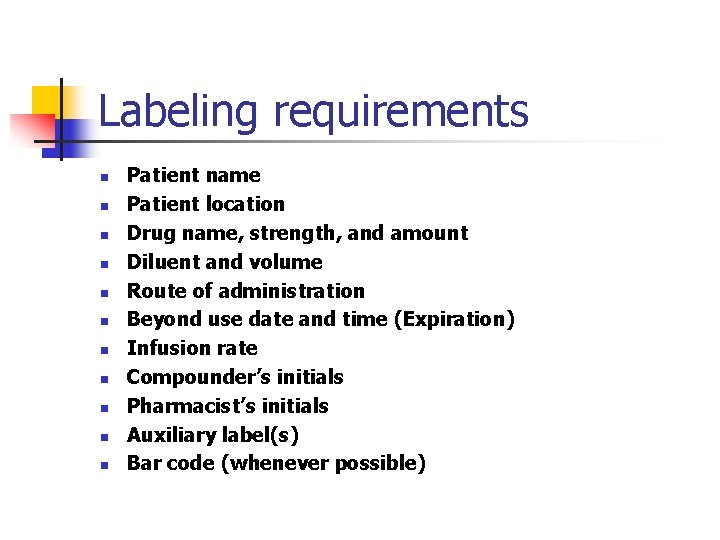 Labeling requirements

• Patient name
• Patient location
• Drug name, strength, and amount
• Diluent and volume
• Route of administration
• Beyond use date and time (Expiration)
• Infusion rate
• Compounder's initials
• Pharmacist's initials
• Auxiliary label(s)
• Bar code (whenever possible)